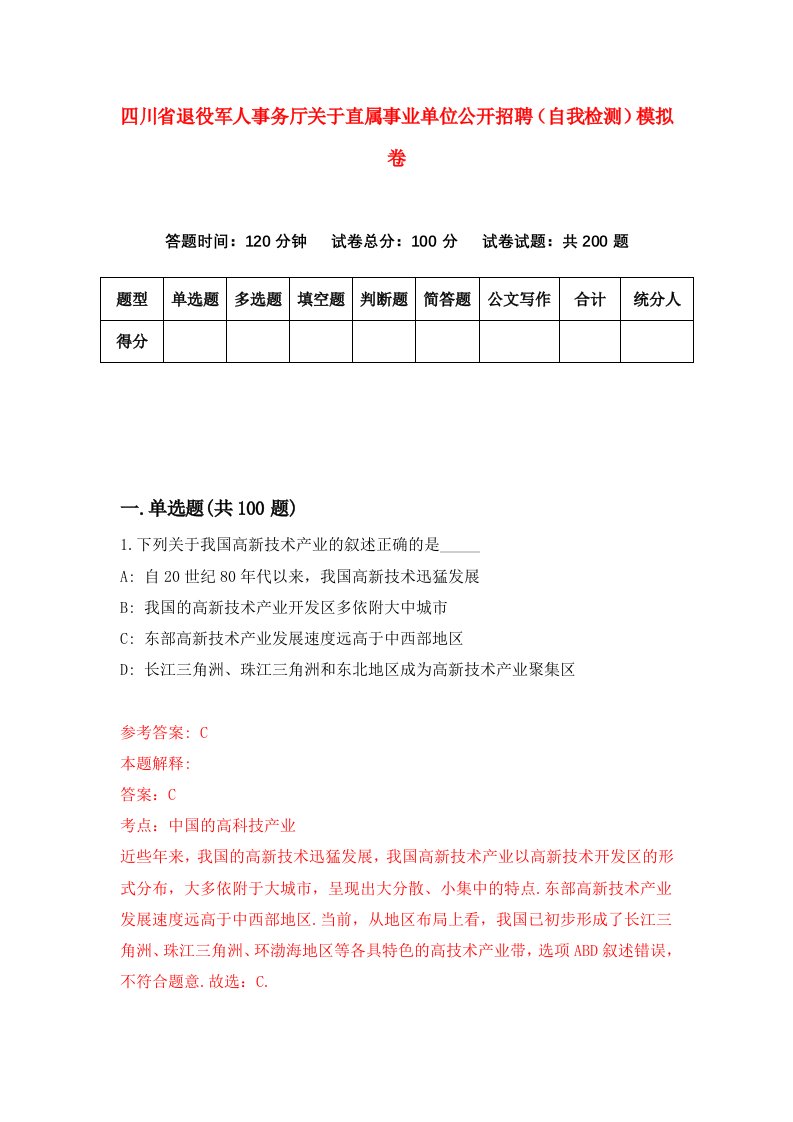 四川省退役军人事务厅关于直属事业单位公开招聘（自我检测）模拟卷

答题时间：120 分钟　试卷总分：100 分　试卷试题：共 200 题

| 题型 | 单选题 | 多选题 | 填空题 | 判断题 | 简答题 | 公文写作 | 合计 | 统分人 |
|---|---|---|---|---|---|---|---|---|
| 得分 | | | | | | | | |

一.单选题(共 100 题)

1.下列关于我国高新技术产业的叙述正确的是_____

A: 自 20 世纪 80 年代以来，我国高新技术迅猛发展

B: 我国的高新技术产业开发区多依附大中城市

C: 东部高新技术产业发展速度远高于中西部地区

D: 长江三角洲、珠江三角洲和东北地区成为高新技术产业聚集区

参考答案: C

本题解释:

答案：C

考点：中国的高科技产业

近些年来，我国的高新技术迅猛发展，我国高新技术产业以高新技术开发区的形式分布，大多依附于大城市，呈现出大分散、小集中的特点.东部高新技术产业发展速度远高于中西部地区.当前，从地区布局上看，我国已初步形成了长江三角洲、珠江三角洲、环渤海地区等各具特色的高技术产业带，选项 ABD 叙述错误，不符合题意.故选：C.